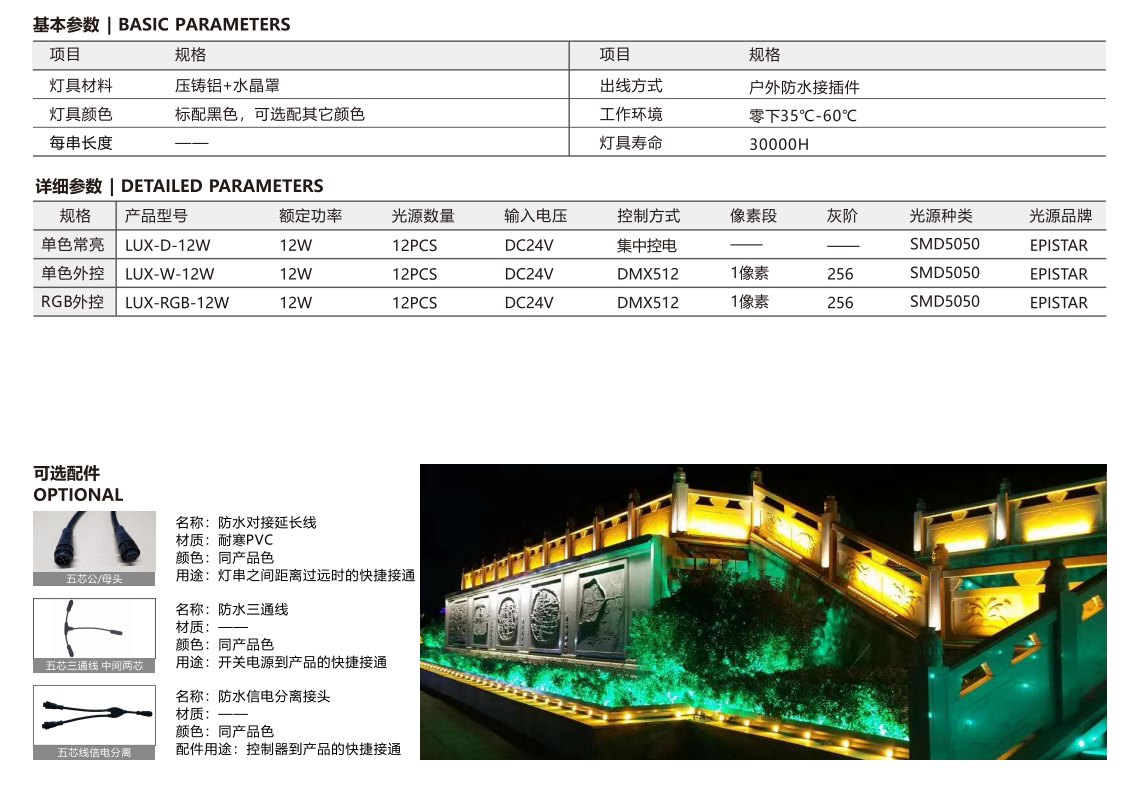 基本参数 | BASIC PARAMETERS

| 项目 | 规格 | 项目 | 规格 |
|---|---|---|---|
| 灯具材料 | 压铸铝+水晶罩 | 出线方式 | 户外防水接插件 |
| 灯具颜色 | 标配黑色，可选配其它颜色 | 工作环境 | 零下35℃-60℃ |
| 每串长度 | —— | 灯具寿命 | 30000H |

详细参数 | DETAILED PARAMETERS

| 规格 | 产品型号 | 额定功率 | 光源数量 | 输入电压 | 控制方式 | 像素段 | 灰阶 | 光源种类 | 光源品牌 |
|---|---|---|---|---|---|---|---|---|---|
| 单色常亮 | LUX-D-12W | 12W | 12PCS | DC24V | 集中控电 | —— | —— | SMD5050 | EPISTAR |
| 单色外控 | LUX-W-12W | 12W | 12PCS | DC24V | DMX512 | 1像素 | 256 | SMD5050 | EPISTAR |
| RGB外控 | LUX-RGB-12W | 12W | 12PCS | DC24V | DMX512 | 1像素 | 256 | SMD5050 | EPISTAR |

可选配件
OPTIONAL

五芯公/母头
名称：防水对接延长线
材质：耐寒PVC
颜色：同产品色
用途：灯串之间距离过远时的快捷接通

五芯三通线 中间两芯
名称：防水三通线
材质：——
颜色：同产品色
用途：开关电源到产品的快捷接通

五芯线信电分离
名称：防水信电分离接头
材质：——
颜色：同产品色
配件用途：控制器到产品的快捷接通